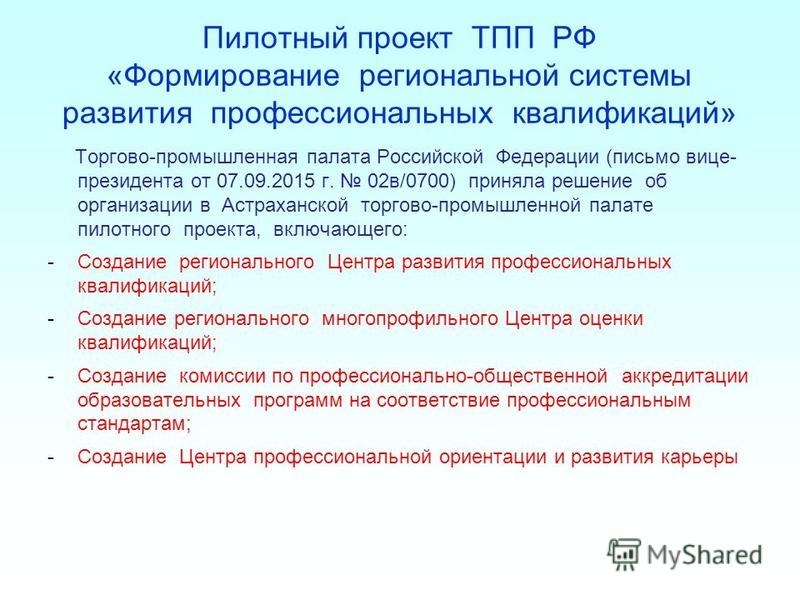 Пилотный проект ТПП РФ «Формирование региональной системы развития профессиональных квалификаций»

Торгово-промышленная палата Российской Федерации (письмо вице-президента от 07.09.2015 г. № 02в/0700) приняла решение об организации в Астраханской торгово-промышленной палате пилотного проекта, включающего:

- Создание регионального Центра развития профессиональных квалификаций;
- Создание регионального многопрофильного Центра оценки квалификаций;
- Создание комиссии по профессионально-общественной аккредитации образовательных программ на соответствие профессиональным стандартам;
- Создание Центра профессиональной ориентации и развития карьеры

MyShared